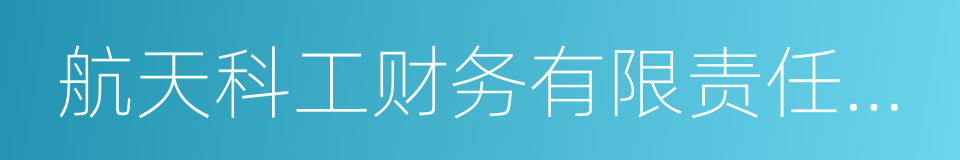 航天科工财务有限责任...